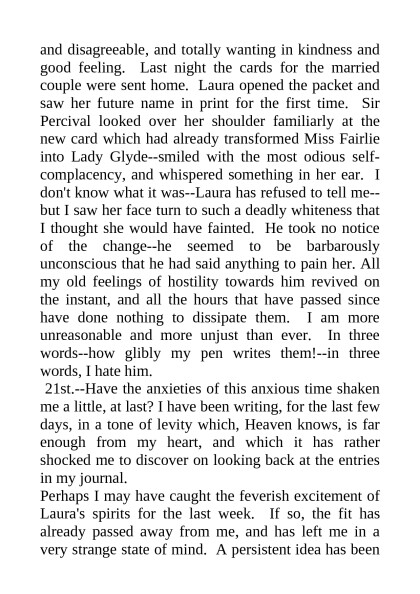 and disagreeable, and totally wanting in kindness and good feeling. Last night the cards for the married couple were sent home. Laura opened the packet and saw her future name in print for the first time. Sir Percival looked over her shoulder familiarly at the new card which had already transformed Miss Fairlie into Lady Glyde--smiled with the most odious self-complacency, and whispered something in her ear. I don't know what it was--Laura has refused to tell me--but I saw her face turn to such a deadly whiteness that I thought she would have fainted. He took no notice of the change--he seemed to be barbarously unconscious that he had said anything to pain her. All my old feelings of hostility towards him revived on the instant, and all the hours that have passed since have done nothing to dissipate them. I am more unreasonable and more unjust than ever. In three words--how glibly my pen writes them!--in three words, I hate him.

21st.--Have the anxieties of this anxious time shaken me a little, at last? I have been writing, for the last few days, in a tone of levity which, Heaven knows, is far enough from my heart, and which it has rather shocked me to discover on looking back at the entries in my journal.

Perhaps I may have caught the feverish excitement of Laura's spirits for the last week. If so, the fit has already passed away from me, and has left me in a very strange state of mind. A persistent idea has been